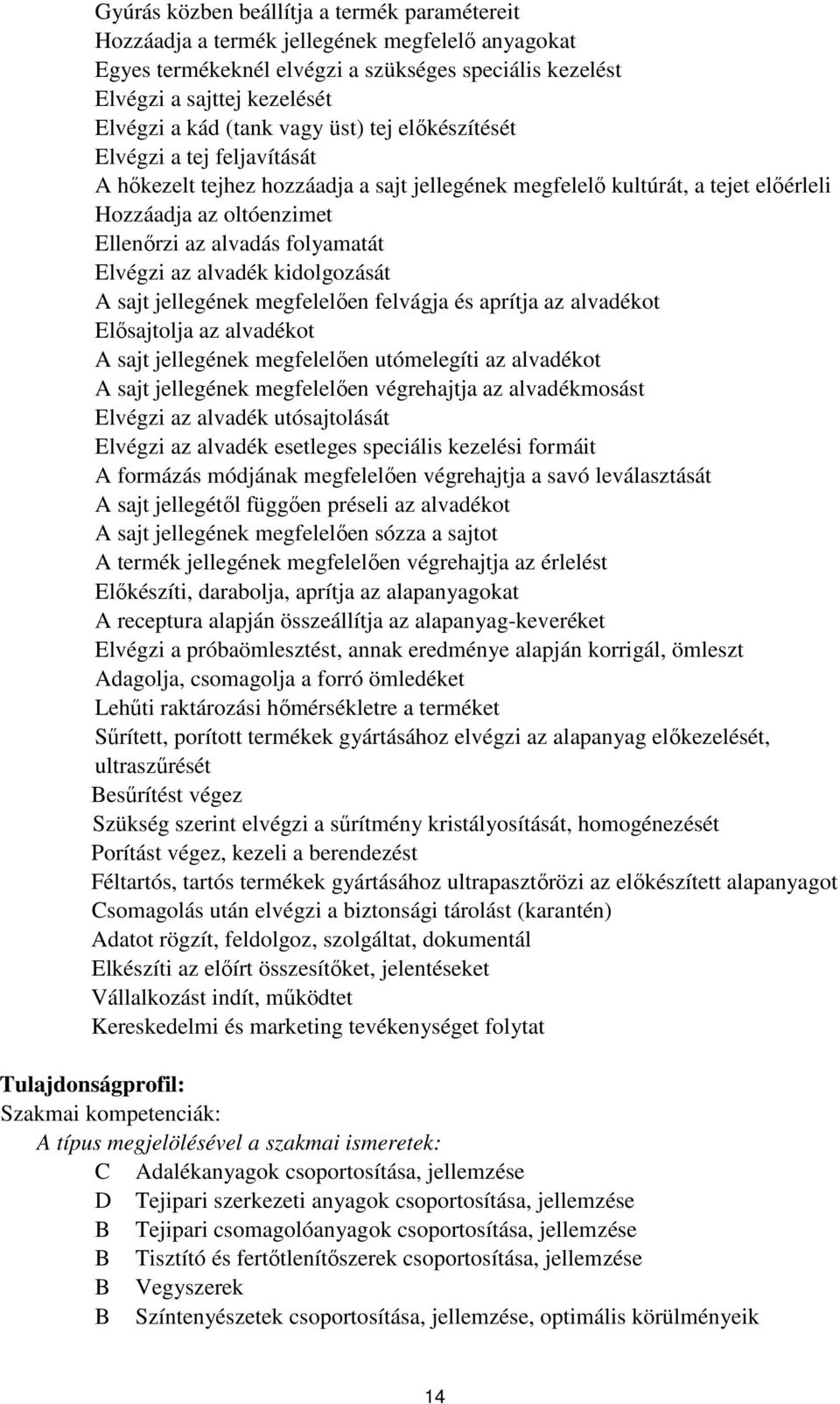 Gyúrás közben beállítja a termék paramétereit
Hozzáadja a termék jellegének megfelelő anyagokat
Egyes termékeknél elvégzi a szükséges speciális kezelést
Elvégzi a sajttej kezelését
Elvégzi a kád (tank vagy üst) tej előkészítését
Elvégzi a tej feljavítását
A hőkezelt tejhez hozzáadja a sajt jellegének megfelelő kultúrát, a tejet előérleli
Hozzáadja az oltóenzimet
Ellenőrzi az alvadás folyamatát
Elvégzi az alvadék kidolgozását
A sajt jellegének megfelelően felvágja és aprítja az alvadékot
Elősajtolja az alvadékot
A sajt jellegének megfelelően utómelegíti az alvadékot
A sajt jellegének megfelelően végrehajtja az alvadékmosást
Elvégzi az alvadék utósajtolását
Elvégzi az alvadék esetleges speciális kezelési formáit
A formázás módjának megfelelően végrehajtja a savó leválasztását
A sajt jellegétől függően préseli az alvadékot
A sajt jellegének megfelelően sózza a sajtot
A termék jellegének megfelelően végrehajtja az érlelést
Előkészíti, darabolja, aprítja az alapanyagokat
A receptura alapján összeállítja az alapanyag-keveréket
Elvégzi a próbaömlesztést, annak eredménye alapján korrigál, ömleszt
Adagolja, csomagolja a forró ömledéket
Lehűti raktározási hőmérsékletre a terméket
Sűrített, porított termékek gyártásához elvégzi az alapanyag előkezelését, ultraszűrését
Besűrítést végez
Szükség szerint elvégzi a sűrítmény kristályosítását, homogénezését
Porítást végez, kezeli a berendezést
Féltartós, tartós termékek gyártásához ultrapasztőrözi az előkészített alapanyagot
Csomagolás után elvégzi a biztonsági tárolást (karantén)
Adatot rögzít, feldolgoz, szolgáltat, dokumentál
Elkészíti az előírt összesítőket, jelentéseket
Vállalkozást indít, működtet
Kereskedelmi és marketing tevékenységet folytat

Tulajdonságprofil:
Szakmai kompetenciák:
A típus megjelölésével a szakmai ismeretek:
C Adalékanyagok csoportosítása, jellemzése
D Tejipari szerkezeti anyagok csoportosítása, jellemzése
B Tejipari csomagolóanyagok csoportosítása, jellemzése
B Tisztító és fertőtlenítőszerek csoportosítása, jellemzése
B Vegyszerek
B Színtenyészetek csoportosítása, jellemzése, optimális körülményeik

14